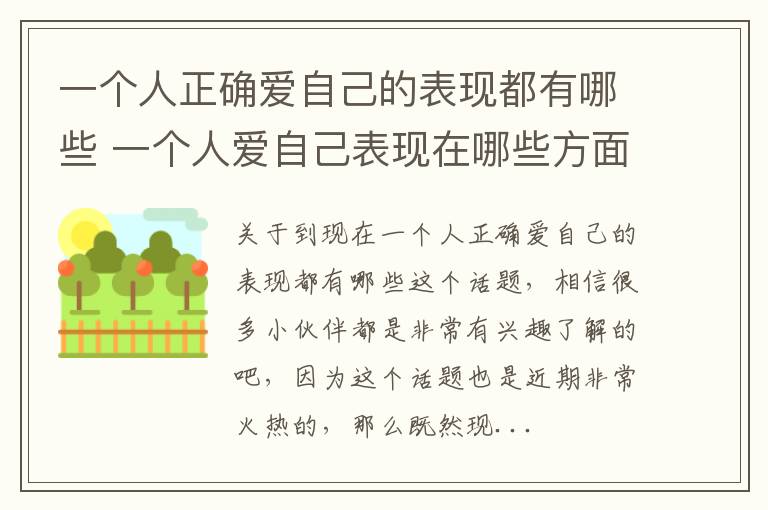 一个人正确爱自己的表现都有哪些 一个人爱自己表现在哪些方面

关于到现在一个人正确爱自己的表现都有哪些这个话题，相信很多小伙伴都是非常有兴趣了解的吧，因为这个话题也是近期非常火热的，那么既然现...